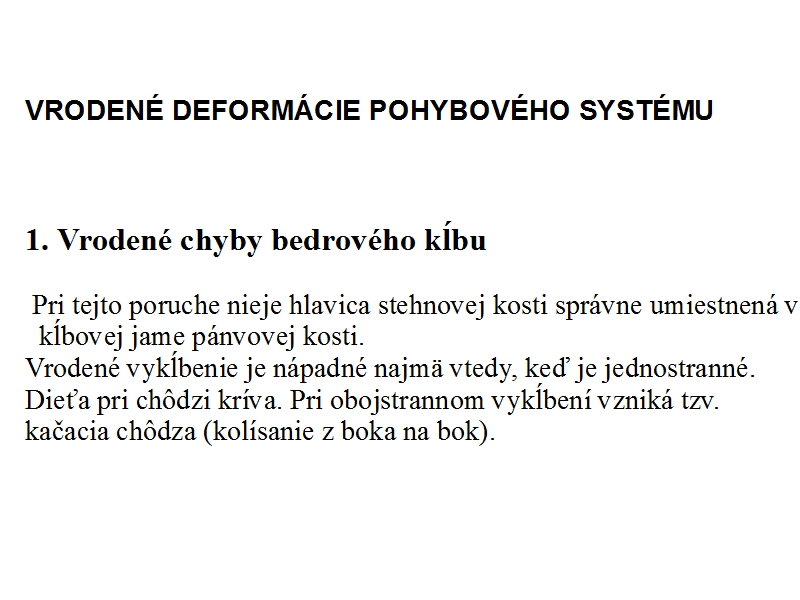 VRODENÉ DEFORMÁCIE POHYBOVÉHO SYSTÉMU

1. Vrodené chyby bedrového kĺbu

Pri tejto poruche nieje hlavica stehnovej kosti správne umiestnená v kĺbovej jame pánvovej kosti.
Vrodené vykĺbenie je nápadné najmä vtedy, keď je jednostranné. Dieťa pri chôdzi kríva. Pri obojstrannom vykĺbení vzniká tzv. kačacia chôdza (kolísanie z boka na bok).